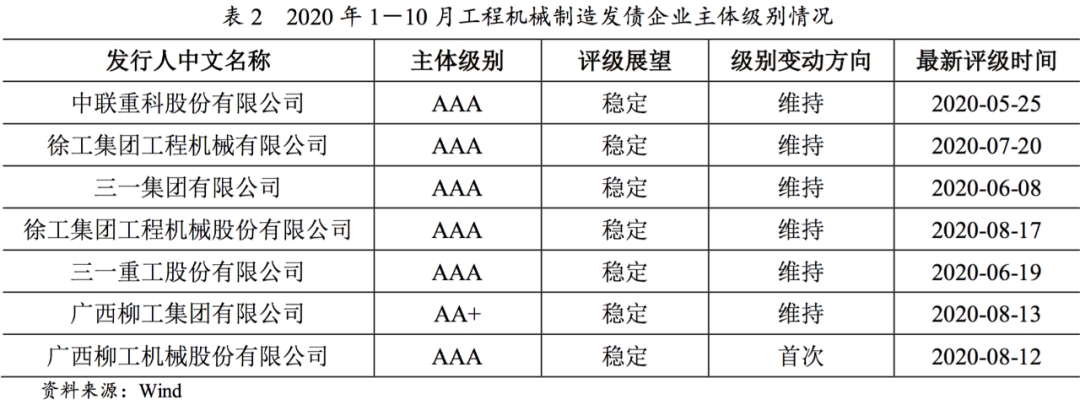 表 2　2020 年 1—10 月工程机械制造发债企业主体级别情况

| 发行人中文名称 | 主体级别 | 评级展望 | 级别变动方向 | 最新评级时间 |
|---|---|---|---|---|
| 中联重科股份有限公司 | AAA | 稳定 | 维持 | 2020-05-25 |
| 徐工集团工程机械有限公司 | AAA | 稳定 | 维持 | 2020-07-20 |
| 三一集团有限公司 | AAA | 稳定 | 维持 | 2020-06-08 |
| 徐工集团工程机械股份有限公司 | AAA | 稳定 | 维持 | 2020-08-17 |
| 三一重工股份有限公司 | AAA | 稳定 | 维持 | 2020-06-19 |
| 广西柳工集团有限公司 | AA+ | 稳定 | 维持 | 2020-08-13 |
| 广西柳工机械股份有限公司 | AAA | 稳定 | 首次 | 2020-08-12 |

资料来源：Wind